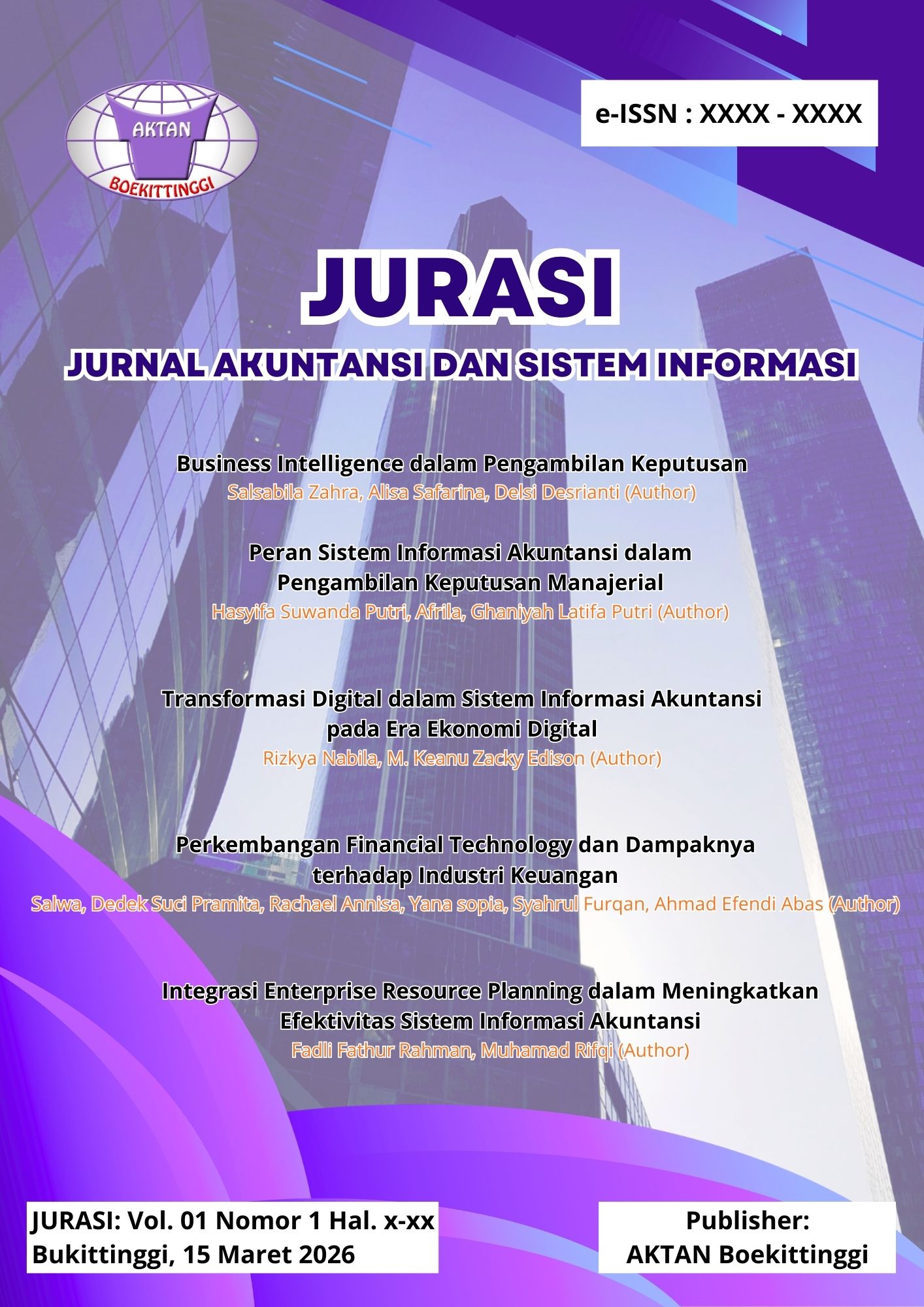 AKTAN
BOEKITTINGGI

e-ISSN : XXXX - XXXX

JURASI

JURNAL AKUNTANSI DAN SISTEM INFORMASI

Business Intelligence dalam Pengambilan Keputusan
Salsabila Zahra, Alisa Safarina, Delsi Desrianti (Author)

Peran Sistem Informasi Akuntansi dalam Pengambilan Keputusan Manajerial
Hasyifa Suwanda Putri, Afrila, Ghaniyah Latifa Putri (Author)

Transformasi Digital dalam Sistem Informasi Akuntansi pada Era Ekonomi Digital
Rizkya Nabila, M. Keanu Zacky Edison (Author)

Perkembangan Financial Technology dan Dampaknya terhadap Industri Keuangan
Salwa, Dedek Suci Pramita, Rachael Annisa, Yana sopia, Syahrul Furqan, Ahmad Efendi Abas (Author)

Integrasi Enterprise Resource Planning dalam Meningkatkan Efektivitas Sistem Informasi Akuntansi
Fadli Fathur Rahman, Muhamad Rifqi (Author)

JURASI: Vol. 01 Nomor 1 Hal. x-xx
Bukittinggi, 15 Maret 2026

Publisher:
AKTAN Boekittinggi